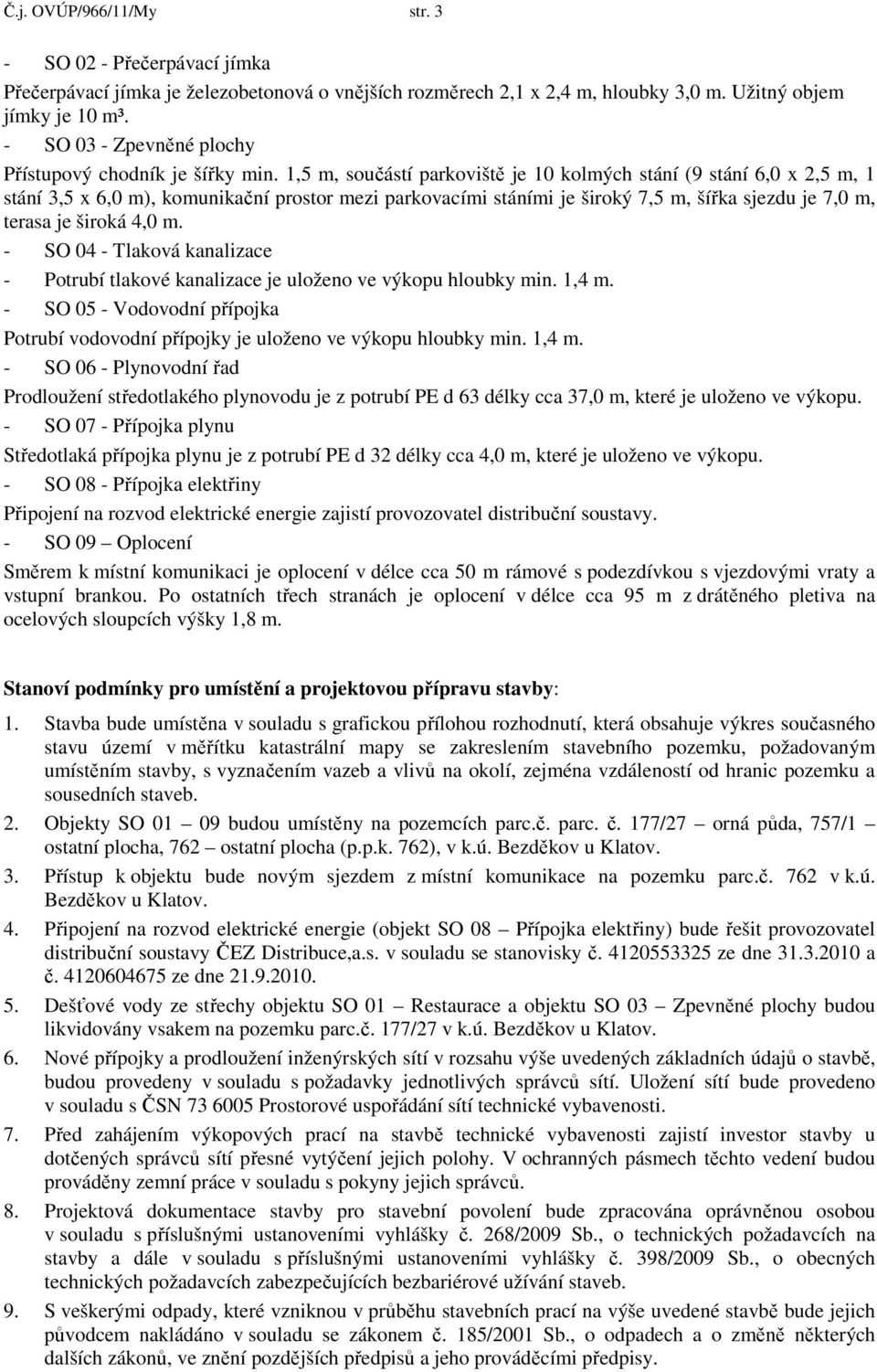 Č.j. OVÚP/966/11/My str. 3

- SO 02 - Přečerpávací jímka

Přečerpávací jímka je železobetonová o vnějších rozměrech 2,1 x 2,4 m, hloubky 3,0 m. Užitný objem jímky je 10 m³.

- SO 03 - Zpevněné plochy

Přístupový chodník je šířky min. 1,5 m, součástí parkoviště je 10 kolmých stání (9 stání 6,0 x 2,5 m, 1 stání 3,5 x 6,0 m), komunikační prostor mezi parkovacími stáními je široký 7,5 m, šířka sjezdu je 7,0 m, terasa je široká 4,0 m.

- SO 04 - Tlaková kanalizace

- Potrubí tlakové kanalizace je uloženo ve výkopu hloubky min. 1,4 m.

- SO 05 - Vodovodní přípojka

Potrubí vodovodní přípojky je uloženo ve výkopu hloubky min. 1,4 m.

- SO 06 - Plynovodní řad

Prodloužení středotlakého plynovodu je z potrubí PE d 63 délky cca 37,0 m, které je uloženo ve výkopu.

- SO 07 - Přípojka plynu

Středotlaká přípojka plynu je z potrubí PE d 32 délky cca 4,0 m, které je uloženo ve výkopu.

- SO 08 - Přípojka elektřiny

Připojení na rozvod elektrické energie zajistí provozovatel distribuční soustavy.

- SO 09 – Oplocení

Směrem k místní komunikaci je oplocení v délce cca 50 m rámové s podezdívkou s vjezdovými vraty a vstupní brankou. Po ostatních třech stranách je oplocení v délce cca 95 m z drátěného pletiva na ocelových sloupcích výšky 1,8 m.

Stanoví podmínky pro umístění a projektovou přípravu stavby:

1. Stavba bude umístěna v souladu s grafickou přílohou rozhodnutí, která obsahuje výkres současného stavu území v měřítku katastrální mapy se zakreslením stavebního pozemku, požadovaným umístěním stavby, s vyznačením vazeb a vlivů na okolí, zejména vzdáleností od hranic pozemku a sousedních staveb.

2. Objekty SO 01 – 09 budou umístěny na pozemcích parc.č. parc. č. 177/27 – orná půda, 757/1 – ostatní plocha, 762 – ostatní plocha (p.p.k. 762), v k.ú. Bezděkov u Klatov.

3. Přístup k objektu bude novým sjezdem z místní komunikace na pozemku parc.č. 762 v k.ú. Bezděkov u Klatov.

4. Připojení na rozvod elektrické energie (objekt SO 08 – Přípojka elektřiny) bude řešit provozovatel distribuční soustavy ČEZ Distribuce,a.s. v souladu se stanovisky č. 4120553325 ze dne 31.3.2010 a č. 4120604675 ze dne 21.9.2010.

5. Dešťové vody ze střechy objektu SO 01 – Restaurace a objektu SO 03 – Zpevněné plochy budou likvidovány vsakem na pozemku parc.č. 177/27 v k.ú. Bezděkov u Klatov.

6. Nové přípojky a prodloužení inženýrských sítí v rozsahu výše uvedených základních údajů o stavbě, budou provedeny v souladu s požadavky jednotlivých správců sítí. Uložení sítí bude provedeno v souladu s ČSN 73 6005 Prostorové uspořádání sítí technické vybavenosti.

7. Před zahájením výkopových prací na stavbě technické vybavenosti zajistí investor stavby u dotčených správců sítí přesné vytýčení jejich polohy. V ochranných pásmech těchto vedení budou prováděny zemní práce v souladu s pokyny jejich správců.

8. Projektová dokumentace stavby pro stavební povolení bude zpracována oprávněnou osobou v souladu s příslušnými ustanoveními vyhlášky č. 268/2009 Sb., o technických požadavcích na stavby a dále v souladu s příslušnými ustanoveními vyhlášky č. 398/2009 Sb., o obecných technických požadavcích zabezpečujících bezbariérové užívání staveb.

9. S veškerými odpady, které vzniknou v průběhu stavebních prací na výše uvedené stavbě bude jejich původcem nakládáno v souladu se zákonem č. 185/2001 Sb., o odpadech a o změně některých dalších zákonů, ve znění pozdějších předpisů a jeho prováděcími předpisy.